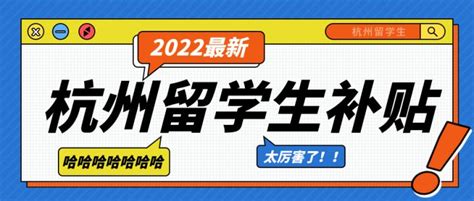 杭州留学生

2022最新

杭州留学生补贴

哈哈哈哈哈哈哈

太厉害了！！